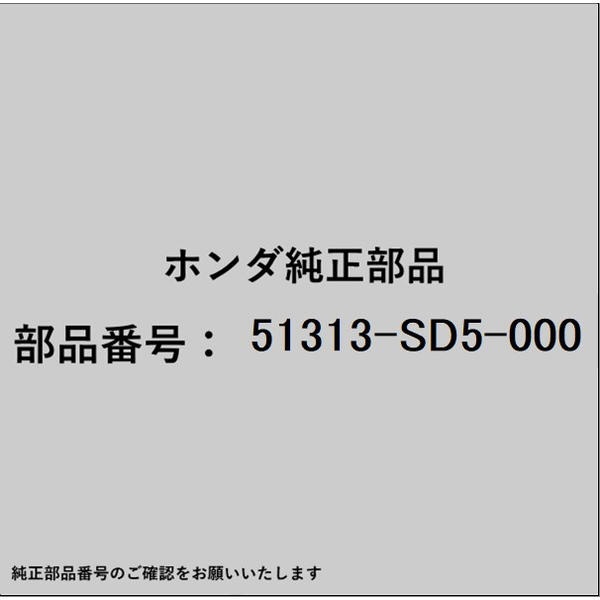 ホンダ純正部品

部品番号： 51313-SD5-000

純正部品番号のご確認をお願いいたします